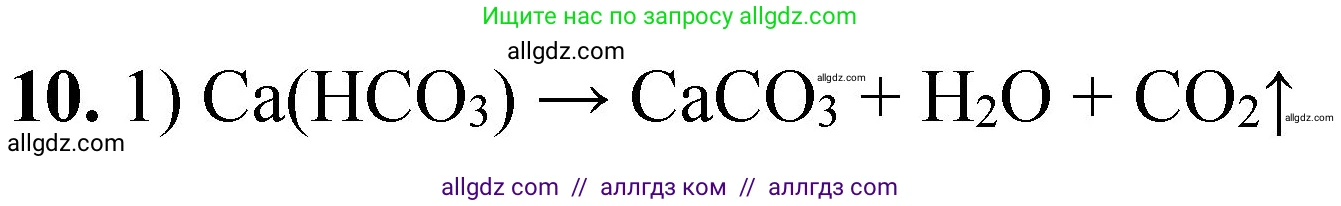 Ищите нас по запросу allgdz.com

allgdz.com

**10.** 1) $Ca(HCO_3) \rightarrow CaCO_3 + H_2O + CO_2\uparrow$

allgdz.com allgdz.com allgdz.com

allgdz com // аллгдз ком // аллгдз com